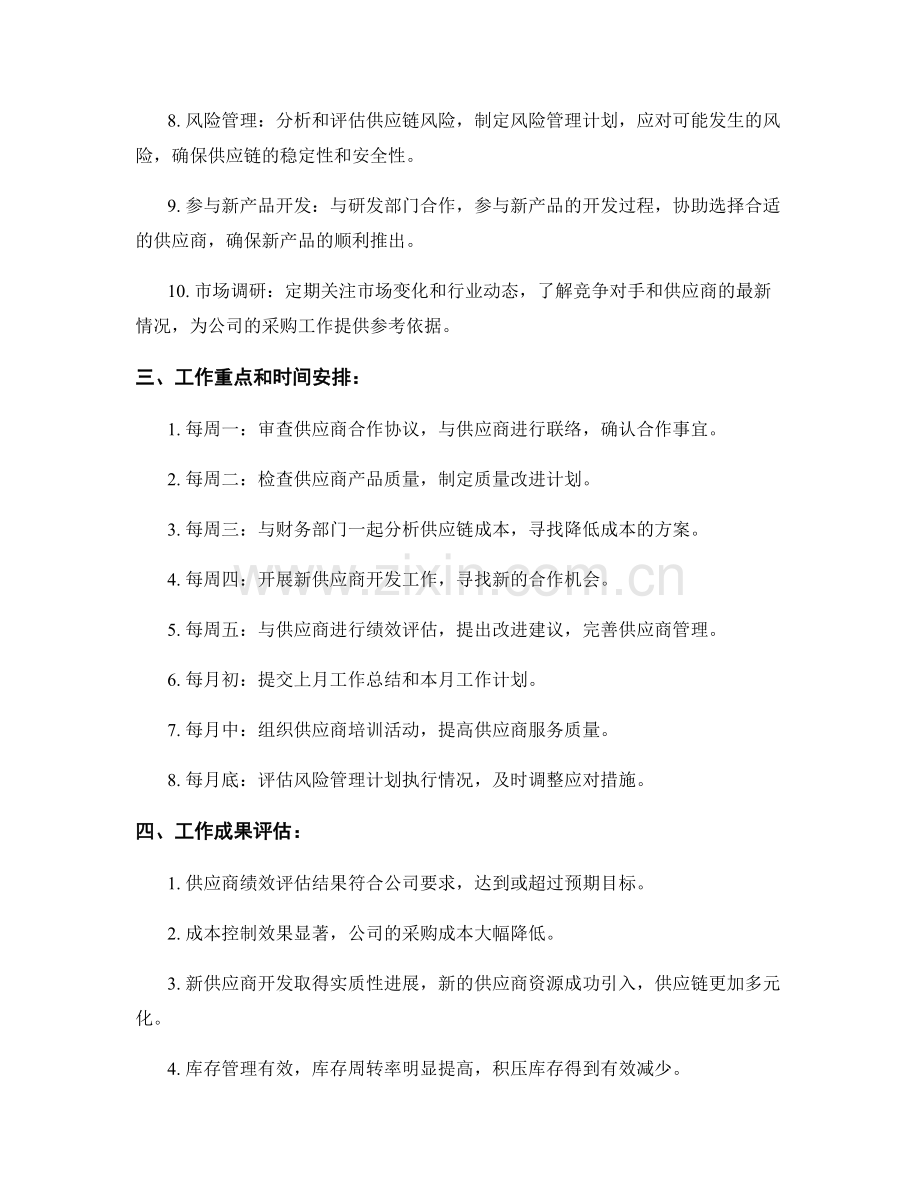 8.风险管理：分析和评估供应链风险，制定风险管理计划，应对可能发生的风险，确保供应链的稳定性和安全性。

9.参与新产品开发：与研发部门合作，参与新产品的开发过程，协助选择合适的供应商，确保新产品的顺利推出。

10.市场调研：定期关注市场变化和行业动态，了解竞争对手和供应商的最新情况，为公司的采购工作提供参考依据。

三、工作重点和时间安排：

1.每周一：审查供应商合作协议，与供应商进行联络，确认合作事宜。

2.每周二：检查供应商产品质量，制定质量改进计划。

3.每周三：与财务部门一起分析供应链成本，寻找降低成本的方案。

4.每周四：开展新供应商开发工作，寻找新的合作机会。

5.每周五：与供应商进行绩效评估，提出改进建议，完善供应商管理。

6.每月初：提交上月工作总结和本月工作计划。

7.每月中：组织供应商培训活动，提高供应商服务质量。

8.每月底：评估风险管理计划执行情况，及时调整应对措施。

四、工作成果评估：

1.供应商绩效评估结果符合公司要求，达到或超过预期目标。

2.成本控制效果显著，公司的采购成本大幅降低。

3.新供应商开发取得实质性进展，新的供应商资源成功引入，供应链更加多元化。

4.库存管理有效，库存周转率明显提高，积压库存得到有效减少。

www.zixin.com.cn